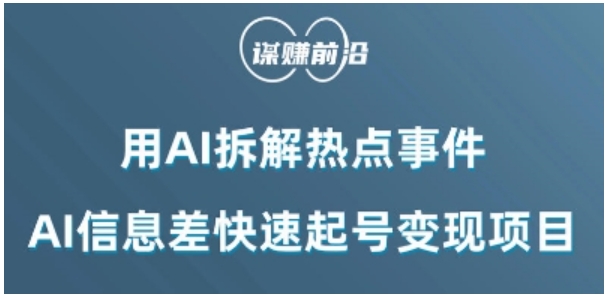 谋赚前沿

用AI拆解热点事件

AI信息差快速起号变现项目